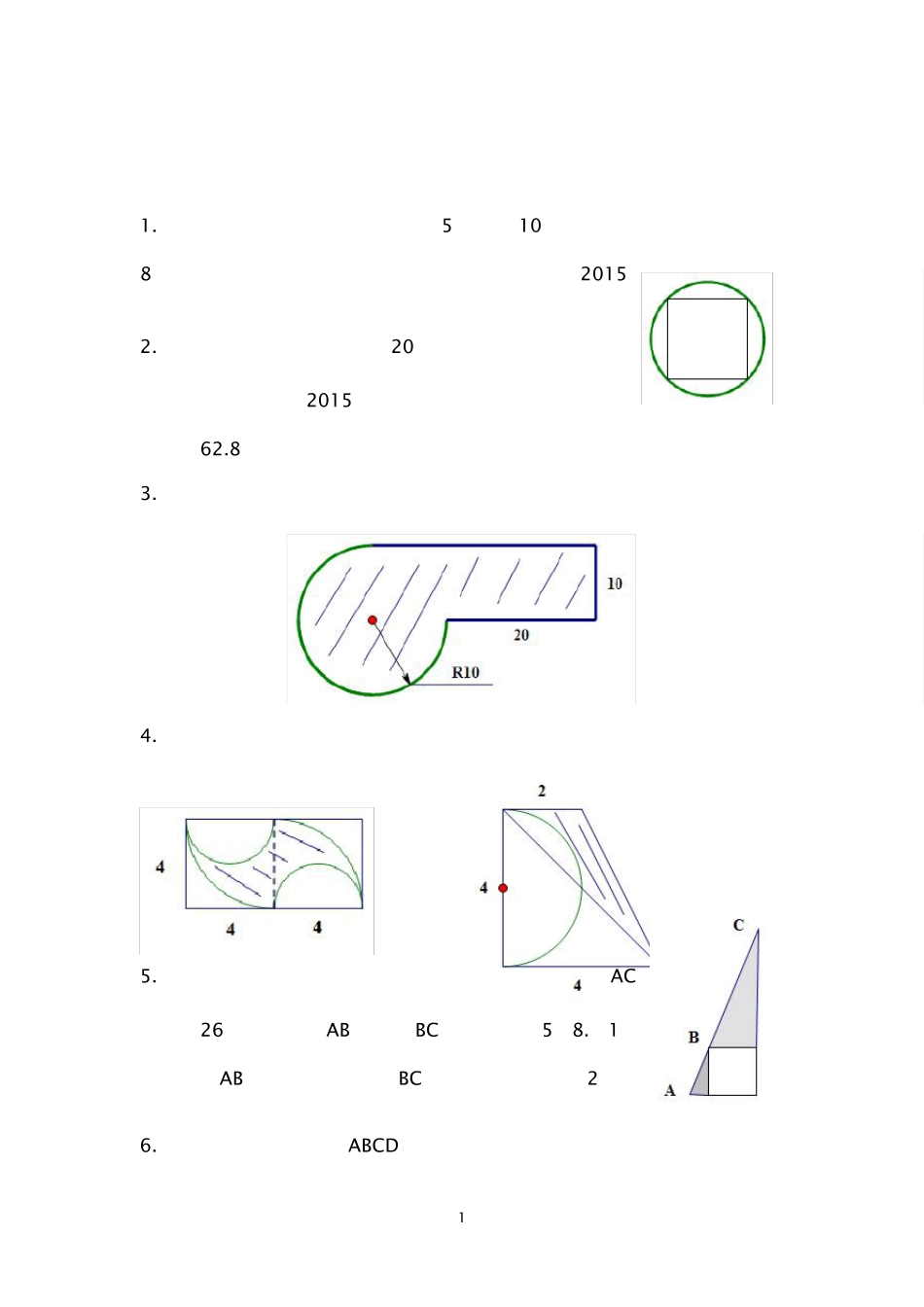 1. 5 10

8 2015

2. 20

2015

62.8

3.

10

20

R10

4.

4

4 4

2

4

4

5. AC

26 AB BC 5 8. 1

AB BC 2

C

B

A

6. ABCD

1